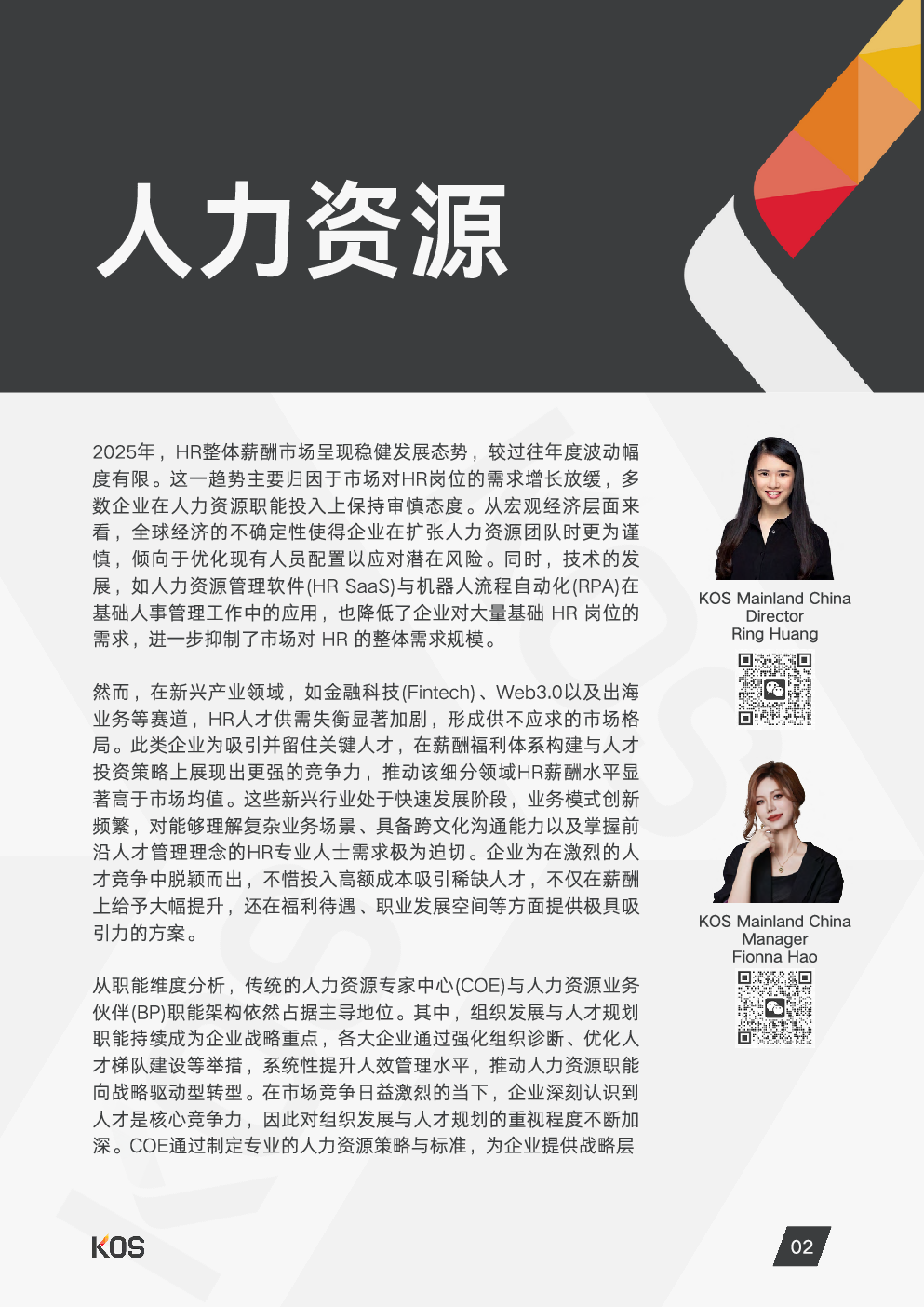 人力资源

2025年，HR整体薪酬市场呈现稳健发展态势，较过往年度波动幅度有限。这一趋势主要归因于市场对HR岗位的需求增长放缓，多数企业在人力资源职能投入上保持审慎态度。从宏观经济层面来看，全球经济的不确定性使得企业在扩张人力资源团队时更为谨慎，倾向于优化现有人员配置以应对潜在风险。同时，技术的发展，如人力资源管理软件(HR SaaS)与机器人流程自动化(RPA)在基础人事管理工作中的应用，也降低了企业对大量基础 HR 岗位的需求，进一步抑制了市场对 HR 的整体需求规模。

然而，在新兴产业领域，如金融科技(Fintech)、Web3.0以及出海业务等赛道，HR人才供需失衡显著加剧，形成供不应求的市场格局。此类企业为吸引并留住关键人才，在薪酬福利体系构建与人才投资策略上展现出更强的竞争力，推动该细分领域HR薪酬水平显著高于市场均值。这些新兴行业处于快速发展阶段，业务模式创新频繁，对能够理解复杂业务场景、具备跨文化沟通能力以及掌握前沿人才管理理念的HR专业人士需求极为迫切。企业为在激烈的人才竞争中脱颖而出，不惜投入高额成本吸引稀缺人才，不仅在薪酬上给予大幅提升，还在福利待遇、职业发展空间等方面提供极具吸引力的方案。

从职能维度分析，传统的人力资源专家中心(COE)与人力资源业务伙伴(BP)职能架构依然占据主导地位。其中，组织发展与人才规划职能持续成为企业战略重点，各大企业通过强化组织诊断、优化人才梯队建设等举措，系统性提升人效管理水平，推动人力资源职能向战略驱动型转型。在市场竞争日益激烈的当下，企业深刻认识到人才是核心竞争力，因此对组织发展与人才规划的重视程度不断加深。COE通过制定专业的人力资源策略与标准，为企业提供战略层

KOS Mainland China
Director
Ring Huang

KOS Mainland China
Manager
Fionna Hao

KOS

02